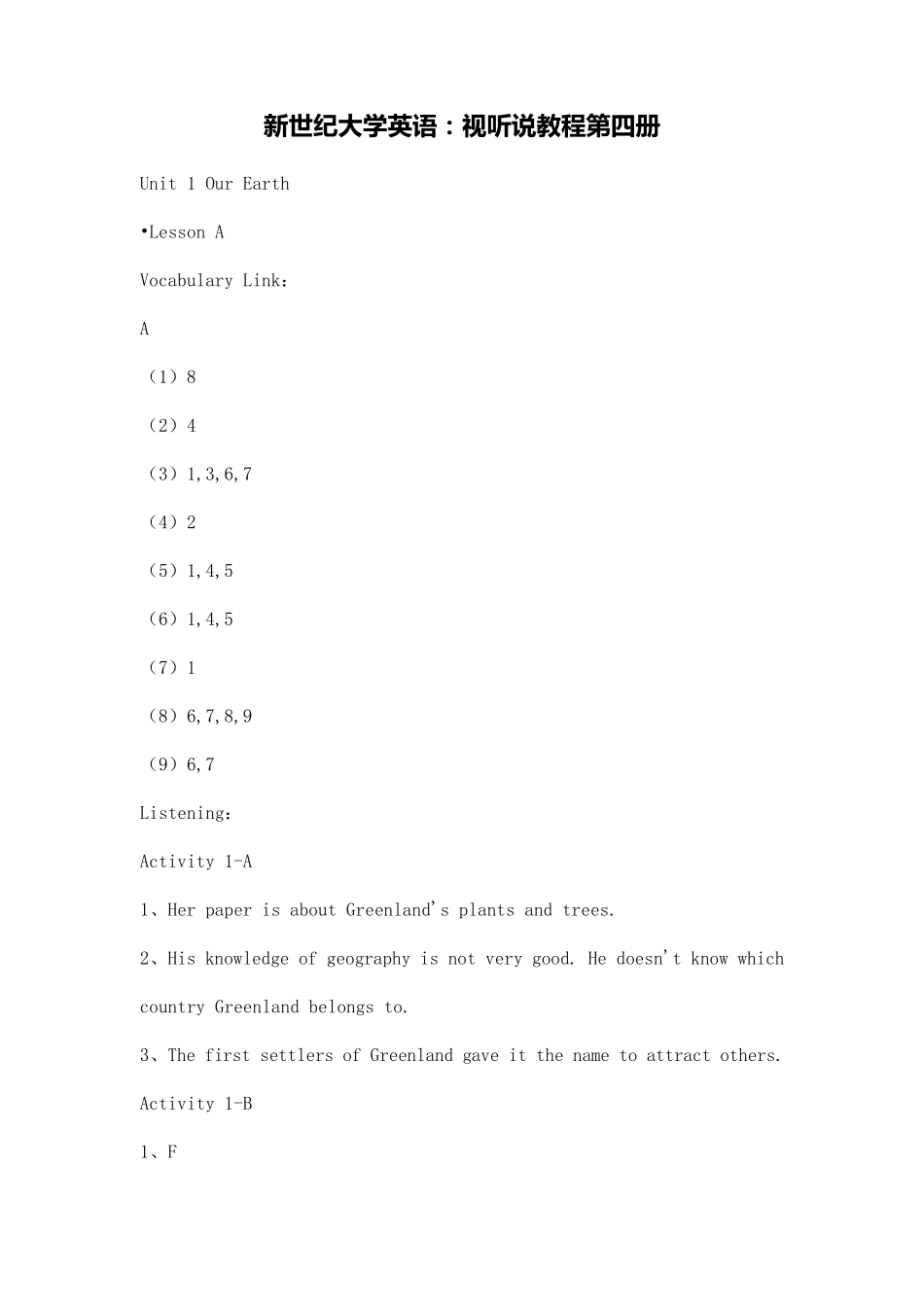 新世纪大学英语：视听说教程第四册

Unit 1 Our Earth

•Lesson A

Vocabulary Link：

A

（1）8

（2）4

（3）1,3,6,7

（4）2

（5）1,4,5

（6）1,4,5

（7）1

（8）6,7,8,9

（9）6,7

Listening：

Activity 1-A

1、Her paper is about Greenland's plants and trees.

2、His knowledge of geography is not very good. He doesn't know which country Greenland belongs to.

3、The first settlers of Greenland gave it the name to attract others.

Activity 1-B

1、F